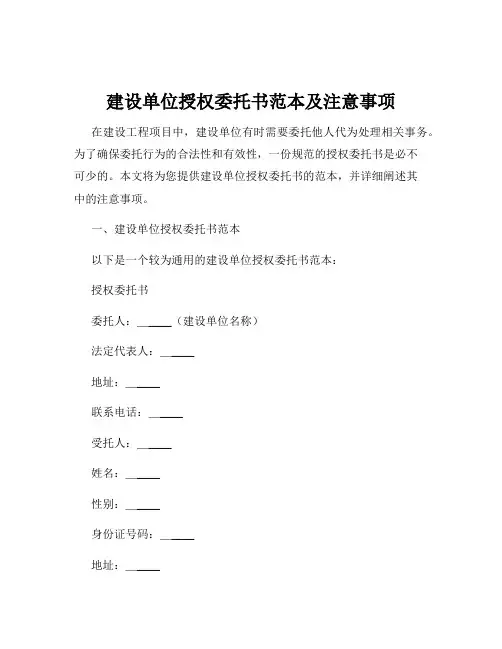 建设单位授权委托书范本及注意事项

在建设工程项目中，建设单位有时需要委托他人代为处理相关事务。为了确保委托行为的合法性和有效性，一份规范的授权委托书是必不可少的。本文将为您提供建设单位授权委托书的范本，并详细阐述其中的注意事项。

一、建设单位授权委托书范本

以下是一个较为通用的建设单位授权委托书范本：

授权委托书

委托人：______（建设单位名称）

法定代表人：______

地址：______

联系电话：______

受托人：______

姓名：______

性别：______

身份证号码：______

地址：______